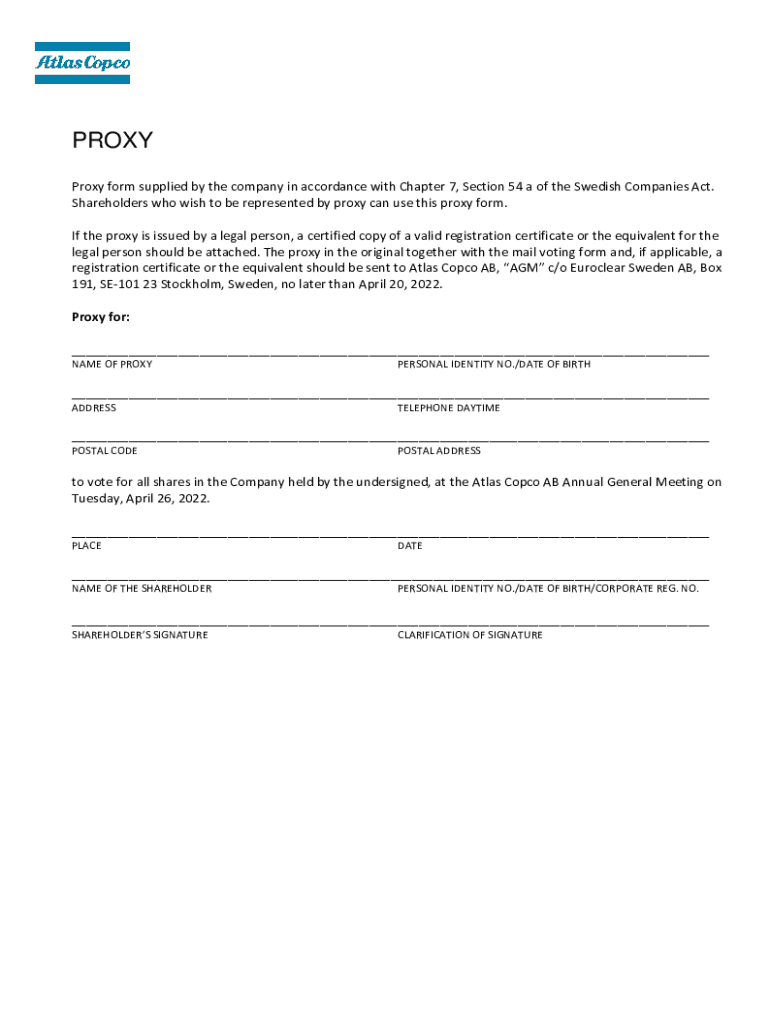 Atlas Copco

PROXY

Proxy form supplied by the company in accordance with Chapter 7, Section 54 a of the Swedish Companies Act. Shareholders who wish to be represented by proxy can use this proxy form.

If the proxy is issued by a legal person, a certified copy of a valid registration certificate or the equivalent for the legal person should be attached. The proxy in the original together with the mail voting form and, if applicable, a registration certificate or the equivalent should be sent to Atlas Copco AB, "AGM" c/o Euroclear Sweden AB, Box 191, SE-101 23 Stockholm, Sweden, no later than April 20, 2022.

Proxy for:

NAME OF PROXY
PERSONAL IDENTITY NO./DATE OF BIRTH

ADDRESS
TELEPHONE DAYTIME

POSTAL CODE
POSTAL ADDRESS

to vote for all shares in the Company held by the undersigned, at the Atlas Copco AB Annual General Meeting on Tuesday, April 26, 2022.

PLACE
DATE

NAME OF THE SHAREHOLDER
PERSONAL IDENTITY NO./DATE OF BIRTH/CORPORATE REG. NO.

SHAREHOLDER'S SIGNATURE
CLARIFICATION OF SIGNATURE